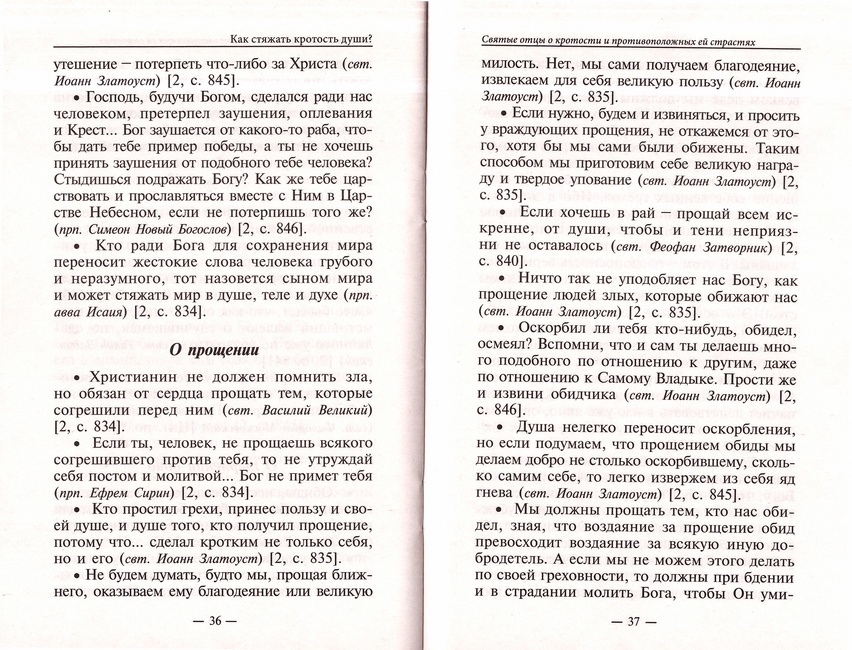 Как стяжать кротость души?

утешение – потерпеть что-либо за Христа (свт. Иоанн Златоуст) [2, с. 845].

• Господь, будучи Богом, сделался ради нас человеком, претерпел заушения, оплевания и Крест... Бог заушается от какого-то раба, чтобы дать тебе пример победы, а ты не хочешь принять заушения от подобного тебе человека? Стыдишься подражать Богу? Как же тебе царствовать и прославляться вместе с Ним в Царстве Небесном, если не потерпишь того же? (прп. Симеон Новый Богослов) [2, с. 846].

• Кто ради Бога для сохранения мира переносит жестокие слова человека грубого и неразумного, тот назовется сыном мира и может стяжать мир в душе, теле и духе (прп. авва Исаия) [2, с. 834].

О прощении

• Христианин не должен помнить зла, но обязан от сердца прощать тем, которые согрешили перед ним (свт. Василий Великий) [2, с. 834].

• Если ты, человек, не прощаешь всякого согрешившего против тебя, то не утруждай себя постом и молитвой... Бог не примет тебя (прп. Ефрем Сирин) [2, с. 834].

• Кто простил грехи, принес пользу и своей душе, и душе того, кто получил прощение, потому что... сделал кротким не только себя, но и его (свт. Иоанн Златоуст) [2, с. 835].

• Не будем думать, будто мы, прощая ближнего, оказываем ему благодеяние или великую

— 36 —

Святые отцы о кротости и противоположных ей страстях

милость. Нет, мы сами получаем благодеяние, извлекаем для себя великую пользу (свт. Иоанн Златоуст) [2, с. 835].

• Если нужно, будем и извиняться, и просить у враждующих прощения, не откажемся от этого, хотя бы мы сами были обижены. Таким способом мы приготовим себе великую награду и твердое упование (свт. Иоанн Златоуст) [2, с. 835].

• Если хочешь в рай – прощай всем искренне, от души, чтобы и тени неприязни не оставалось (свт. Феофан Затворник) [2, с. 840].

• Ничто так не уподобляет нас Богу, как прощение людей злых, которые обижают нас (свт. Иоанн Златоуст) [2, с. 835].

• Оскорбил ли тебя кто-нибудь, обидел, осмеял? Вспомни, что и сам ты делаешь много подобного по отношению к другим, даже по отношению к Самому Владыке. Прости же и извини обидчика (свт. Иоанн Златоуст) [2, с. 846].

• Душа нелегко переносит оскорбления, но если подумаем, что прощением обиды мы делаем добро не столько оскорбившему, сколько самим себе, то легко извержем из себя яд гнева (свт. Иоанн Златоуст) [2, с. 845].

• Мы должны прощать тем, кто нас обидел, зная, что воздаяние за прощение обид превосходит воздаяние за всякую иную добродетель. А если мы не можем этого делать по своей греховности, то должны при бдении и в страдании молить Бога, чтобы Он уми-

— 37 —